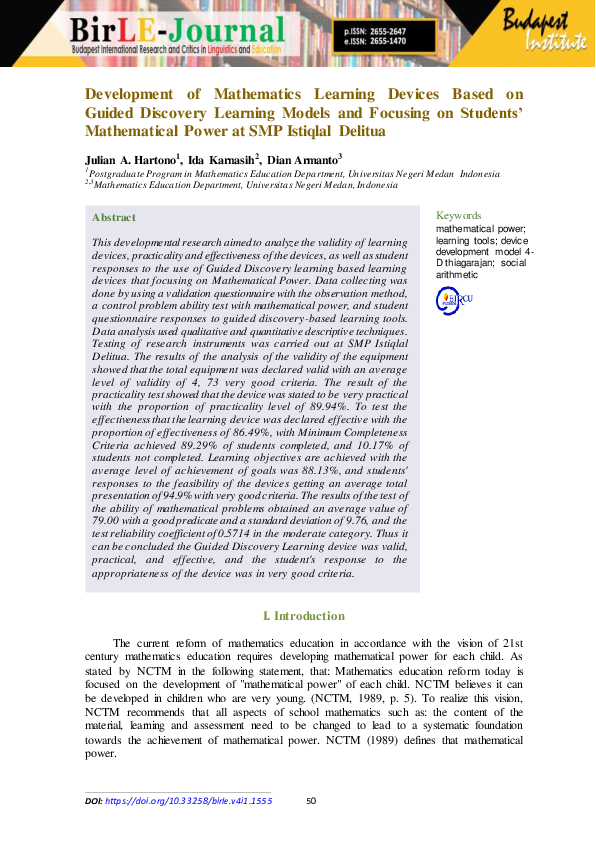 BirLE-Journal
Budapest International Research and Critics in Linguistics and Education

p.ISSN: 2655-2647
e.ISSN: 2655-1470

Budapest Institute

Development of Mathematics Learning Devices Based on Guided Discovery Learning Models and Focusing on Students' Mathematical Power at SMP Istiqlal Delitua

Julian A. Hartono$^1$, Ida Karnasih$^2$, Dian Armanto$^3$
$^1$Postgraduate Program in Mathematics Education Department, Universitas Negeri Medan Indonesia
$^{2,3}$Mathematics Education Department, Universitas Negeri Medan, Indonesia

Abstract

This developmental research aimed to analyze the validity of learning devices, practicality and effectiveness of the devices, as well as student responses to the use of Guided Discovery learning based learning devices that focusing on Mathematical Power. Data collecting was done by using a validation questionnaire with the observation method, a control problem ability test with mathematical power, and student questionnaire responses to guided discovery-based learning tools. Data analysis used qualitative and quantitative descriptive techniques. Testing of research instruments was carried out at SMP Istiqlal Delitua. The results of the analysis of the validity of the equipment showed that the total equipment was declared valid with an average level of validity of 4, 73 very good criteria. The result of the practicality test showed that the device was stated to be very practical with the proportion of practicality level of 89.94%. To test the effectiveness that the learning device was declared effective with the proportion of effectiveness of 86.49%, with Minimum Completeness Criteria achieved 89.29% of students completed, and 10.17% of students not completed. Learning objectives are achieved with the average level of achievement of goals was 88.13%, and students' responses to the feasibility of the devices getting an average total presentation of 94.9% with very good criteria. The results of the test of the ability of mathematical problems obtained an average value of 79.00 with a good predicate and a standard deviation of 9.76, and the test reliability coefficient of 0.5714 in the moderate category. Thus it can be concluded the Guided Discovery Learning device was valid, practical, and effective, and the student's response to the appropriateness of the device was in very good criteria.

Keywords
mathematical power; learning tools; device development model 4-D thiagarajan; social arithmetic

RCU

I. Introduction

The current reform of mathematics education in accordance with the vision of 21st century mathematics education requires developing mathematical power for each child. As stated by NCTM in the following statement, that: Mathematics education reform today is focused on the development of "mathematical power" of each child. NCTM believes it can be developed in children who are very young. (NCTM, 1989, p. 5). To realize this vision, NCTM recommends that all aspects of school mathematics such as: the content of the material, learning and assessment need to be changed to lead to a systematic foundation towards the achievement of mathematical power. NCTM (1989) defines that mathematical power.

DOI: https://doi.org/10.33258/birle.v4i1.1555 50